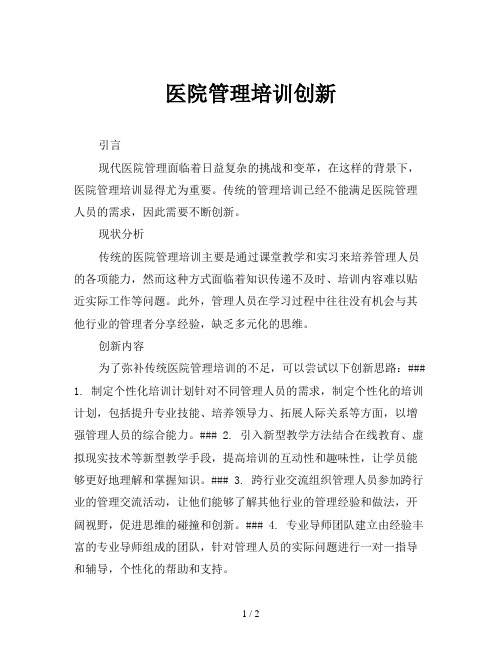 医院管理培训创新

引言

现代医院管理面临着日益复杂的挑战和变革，在这样的背景下，医院管理培训显得尤为重要。传统的管理培训已经不能满足医院管理人员的需求，因此需要不断创新。

现状分析

传统的医院管理培训主要是通过课堂教学和实习来培养管理人员的各项能力，然而这种方式面临着知识传递不及时、培训内容难以贴近实际工作等问题。此外，管理人员在学习过程中往往没有机会与其他行业的管理者分享经验，缺乏多元化的思维。

创新内容

为了弥补传统医院管理培训的不足，可以尝试以下创新思路：### 1. 制定个性化培训计划针对不同管理人员的需求，制定个性化的培训计划，包括提升专业技能、培养领导力、拓展人际关系等方面，以增强管理人员的综合能力。### 2. 引入新型教学方法结合在线教育、虚拟现实技术等新型教学手段，提高培训的互动性和趣味性，让学员能够更好地理解和掌握知识。### 3. 跨行业交流组织管理人员参加跨行业的管理交流活动，让他们能够了解其他行业的管理经验和做法，开阔视野，促进思维的碰撞和创新。### 4. 专业导师团队建立由经验丰富的专业导师组成的团队，针对管理人员的实际问题进行一对一指导和辅导，个性化的帮助和支持。

1 / 2